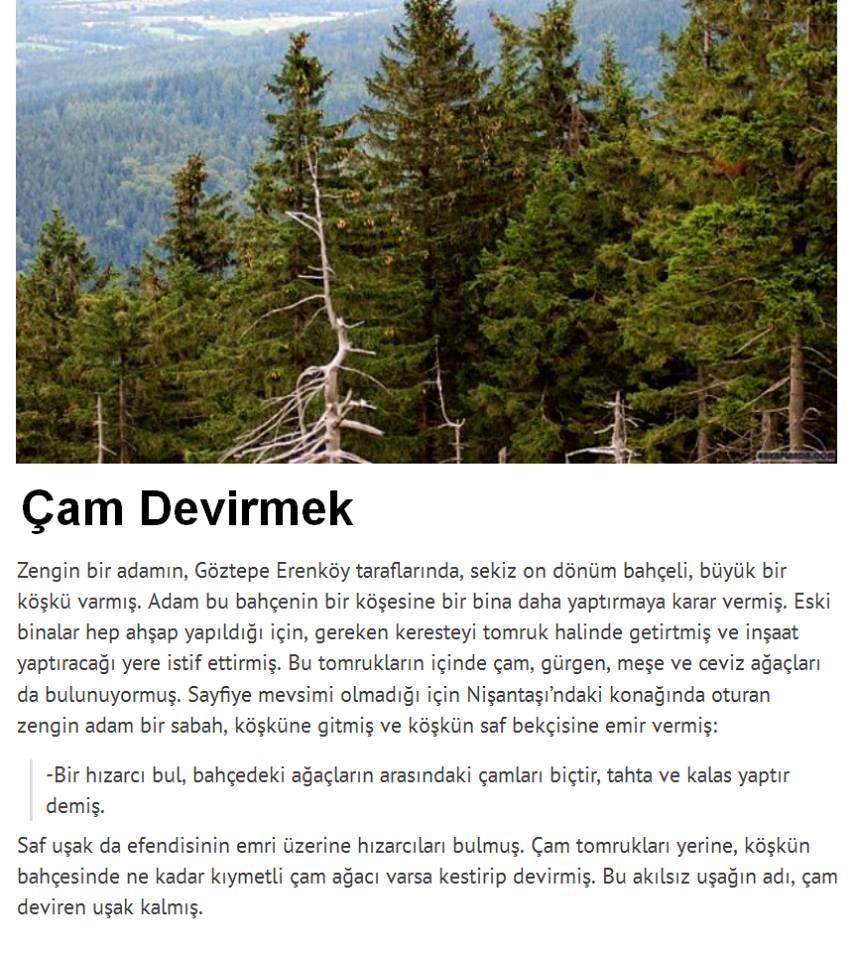 Çam Devirmek

Zengin bir adamın, Göztepe Erenköy taraflarında, sekiz on dönüm bahçeli, büyük bir köşkü varmış. Adam bu bahçenin bir köşesine bir bina daha yaptırmaya karar vermiş. Eski binalar hep ahşap yapıldığı için, gereken keresteyi tomruk halinde getirtmiş ve inşaat yaptıracağı yere istif ettirmiş. Bu tomrukların içinde çam, gürgen, meşe ve ceviz ağaçları da bulunuyormuş. Sayfiye mevsimi olmadığı için Nişantaşı'ndaki konağında oturan zengin adam bir sabah, köşküne gitmiş ve köşkün saf bekçisine emir vermiş:

-Bir hızarcı bul, bahçedeki ağaçların arasındaki çamları biçtir, tahta ve kalas yaptır demiş.

Saf uşak da efendisinin emri üzerine hızarcıları bulmuş. Çam tomrukları yerine, köşkün bahçesinde ne kadar kıymetli çam ağacı varsa kestirip devirmiş. Bu akılsız uşağın adı, çam deviren uşak kalmış.